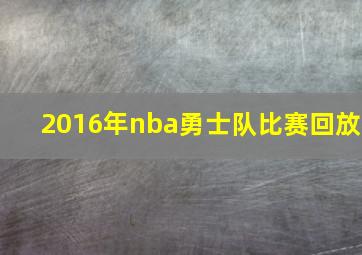 2016年nba勇士队比赛回放